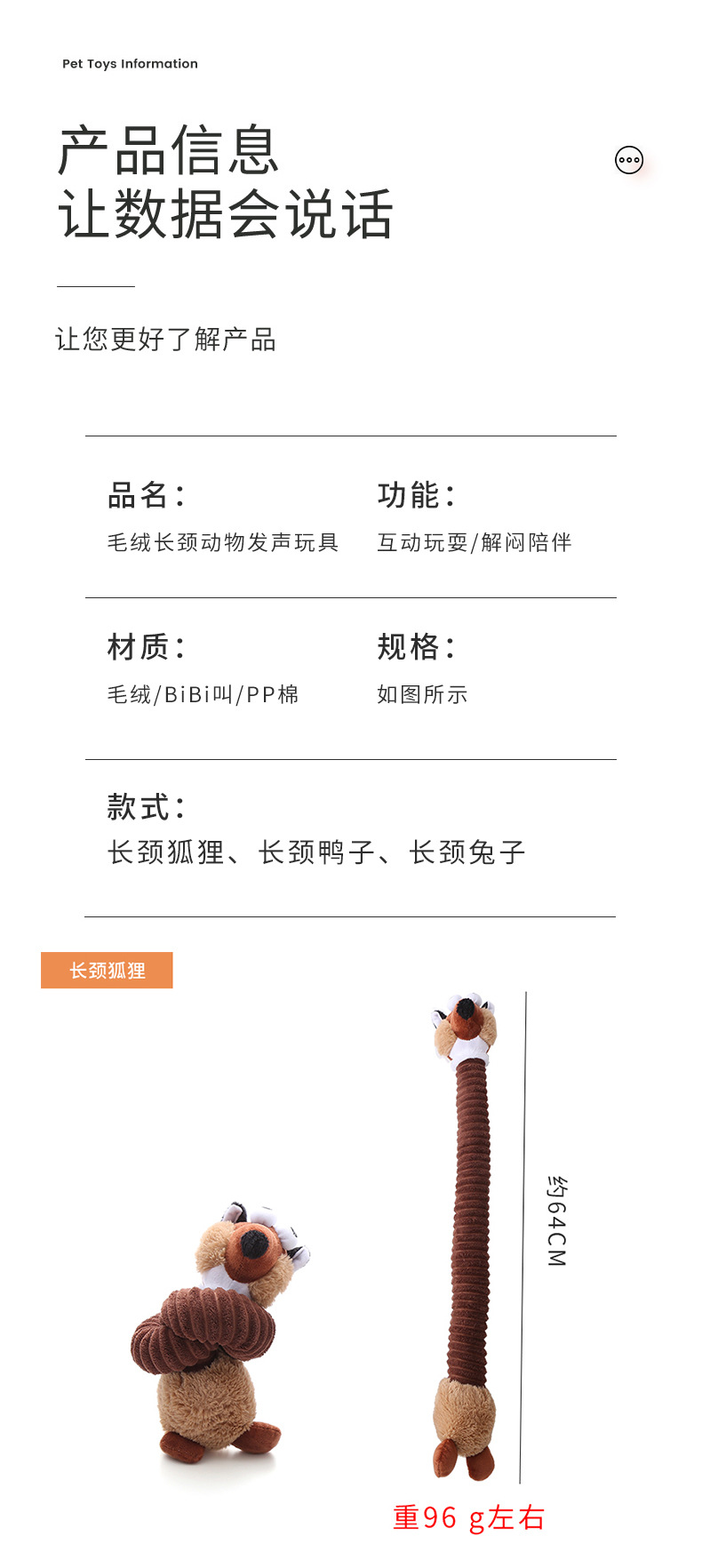 Pet Toys Information

产品信息
让数据会说话

让您更好了解产品

品名:
毛绒长颈动物发声玩具

功能:
互动玩耍/解闷陪伴

材质:
毛绒/BiBi叫/PP棉

规格:
如图所示

款式:
长颈狐狸、长颈鸭子、长颈兔子

长颈狐狸

约64CM

重96 g左右